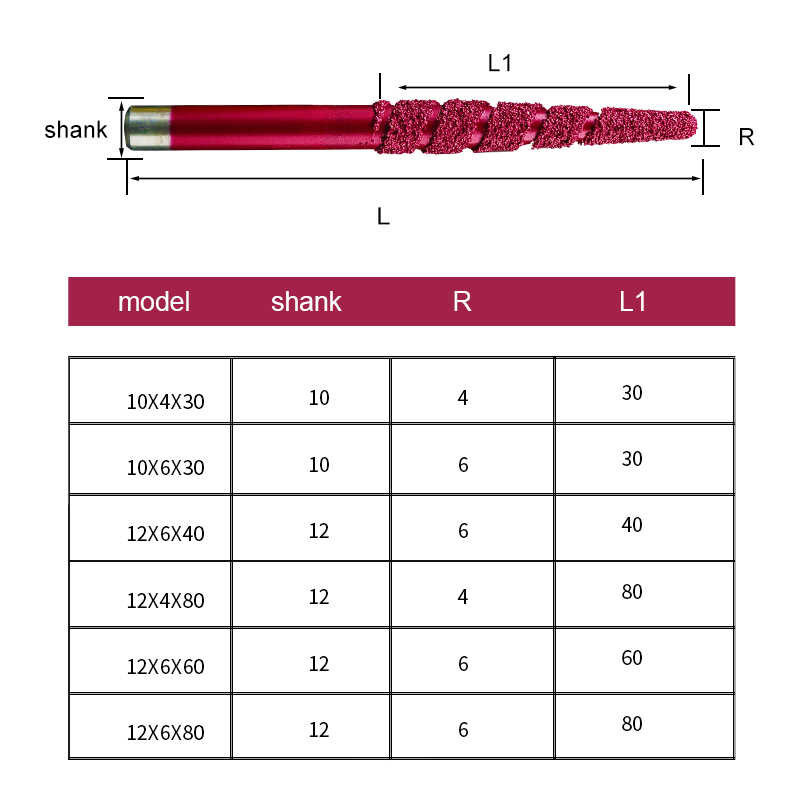 L1

shank

R

L

| model | shank | R | L1 |
|---|---|---|---|
| 10X4X30 | 10 | 4 | 30 |
| 10X6X30 | 10 | 6 | 30 |
| 12X6X40 | 12 | 6 | 40 |
| 12X4X80 | 12 | 4 | 80 |
| 12X6X60 | 12 | 6 | 60 |
| 12X6X80 | 12 | 6 | 80 |